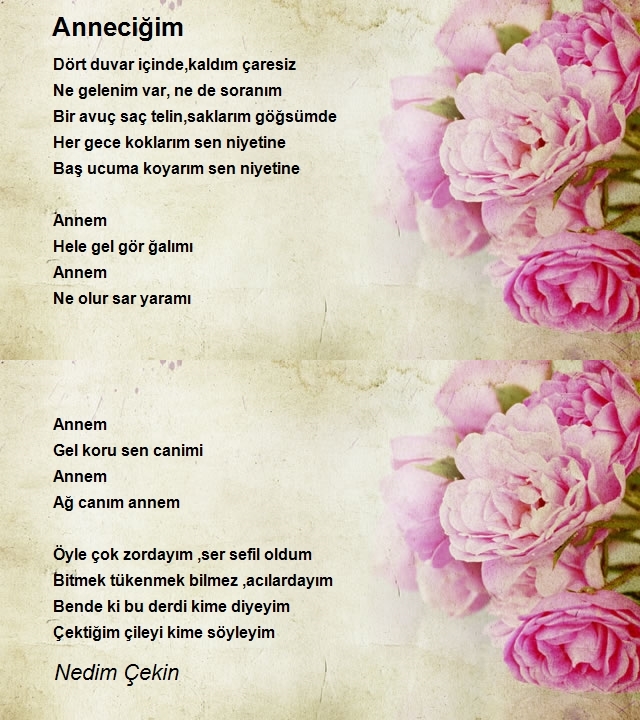 Anneciğim

Dört duvar içinde,kaldım çaresiz
Ne gelenim var, ne de soranım
Bir avuç saç telin,saklarım göğsümde
Her gece koklarım sen niyetine
Baş ucuma koyarım sen niyetine

Annem
Hele gel gör ğalımı
Annem
Ne olur sar yaramı

Annem
Gel koru sen canimi
Annem
Ağ canım annem

Öyle çok zordayım ,ser sefil oldum
Bitmek tükenmek bilmez ,acılardayım
Bende ki bu derdi kime diyeyim
Çektiğim çileyi kime söyleyim

Nedim Çekin